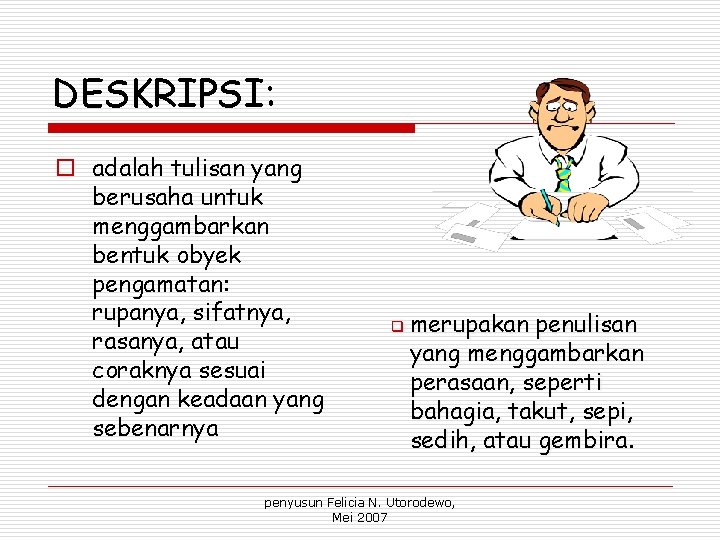 DESKRIPSI:

adalah tulisan yang berusaha untuk menggambarkan bentuk obyek pengamatan: rupanya, sifatnya, rasanya, atau coraknya sesuai dengan keadaan yang sebenarnya

merupakan penulisan yang menggambarkan perasaan, seperti bahagia, takut, sepi, sedih, atau gembira.

penyusun Felicia N. Utorodewo, Mei 2007